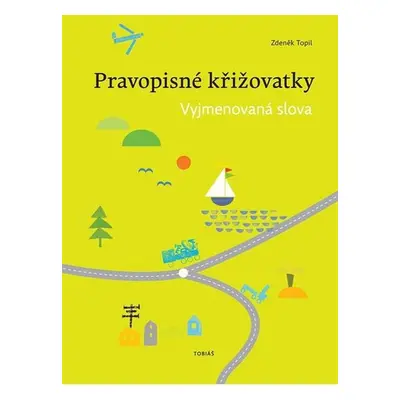 Zdeněk Topil

Pravopisné křižovatky

Vyjmenovaná slova

TOBIÁŠ